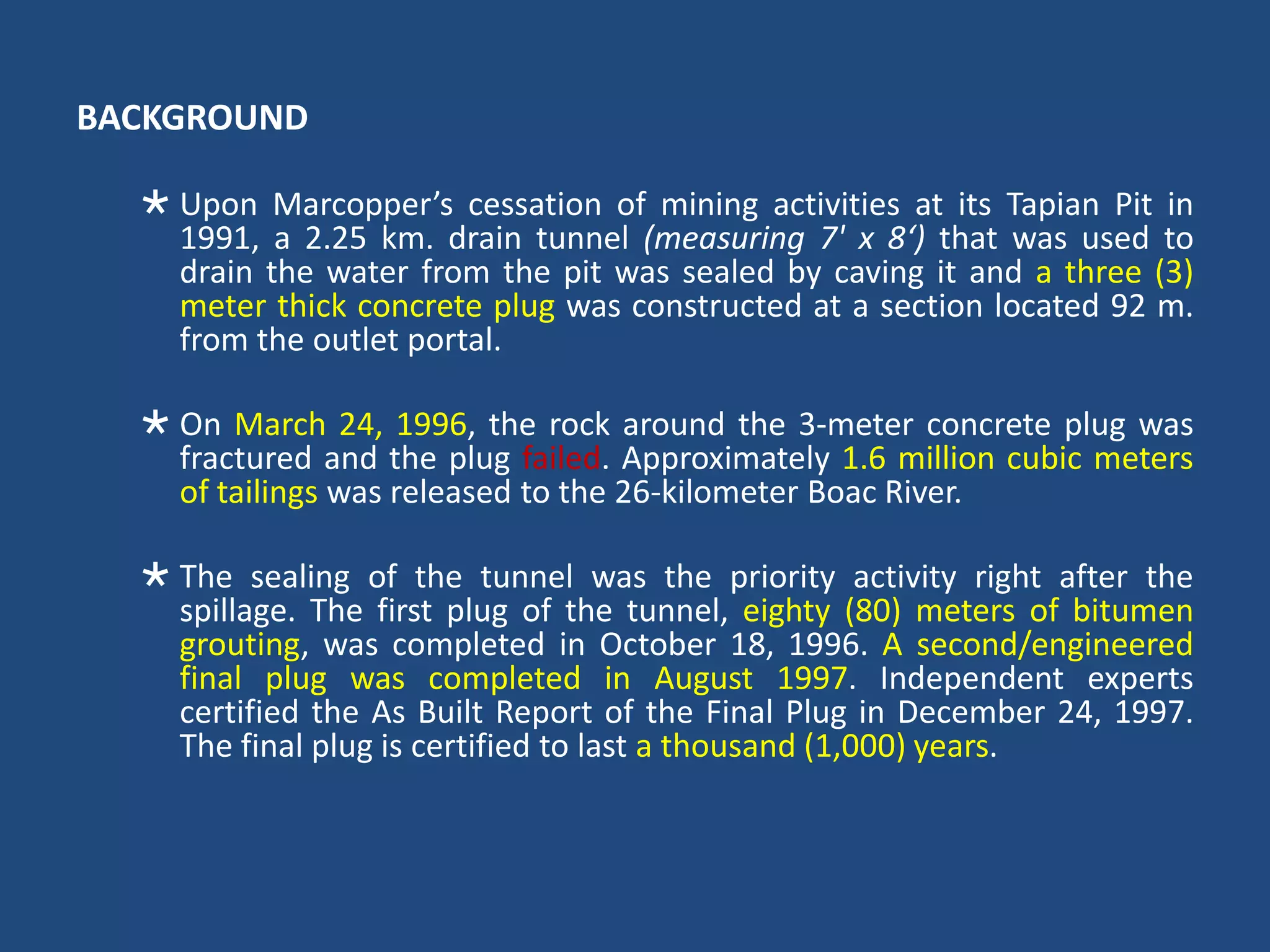 BACKGROUND

* Upon Marcopper's cessation of mining activities at its Tapian Pit in 1991, a 2.25 km. drain tunnel (measuring 7' x 8') that was used to drain the water from the pit was sealed by caving it and a three (3) meter thick concrete plug was constructed at a section located 92 m. from the outlet portal.

* On March 24, 1996, the rock around the 3-meter concrete plug was fractured and the plug failed. Approximately 1.6 million cubic meters of tailings was released to the 26-kilometer Boac River.

* The sealing of the tunnel was the priority activity right after the spillage. The first plug of the tunnel, eighty (80) meters of bitumen grouting, was completed in October 18, 1996. A second/engineered final plug was completed in August 1997. Independent experts certified the As Built Report of the Final Plug in December 24, 1997. The final plug is certified to last a thousand (1,000) years.